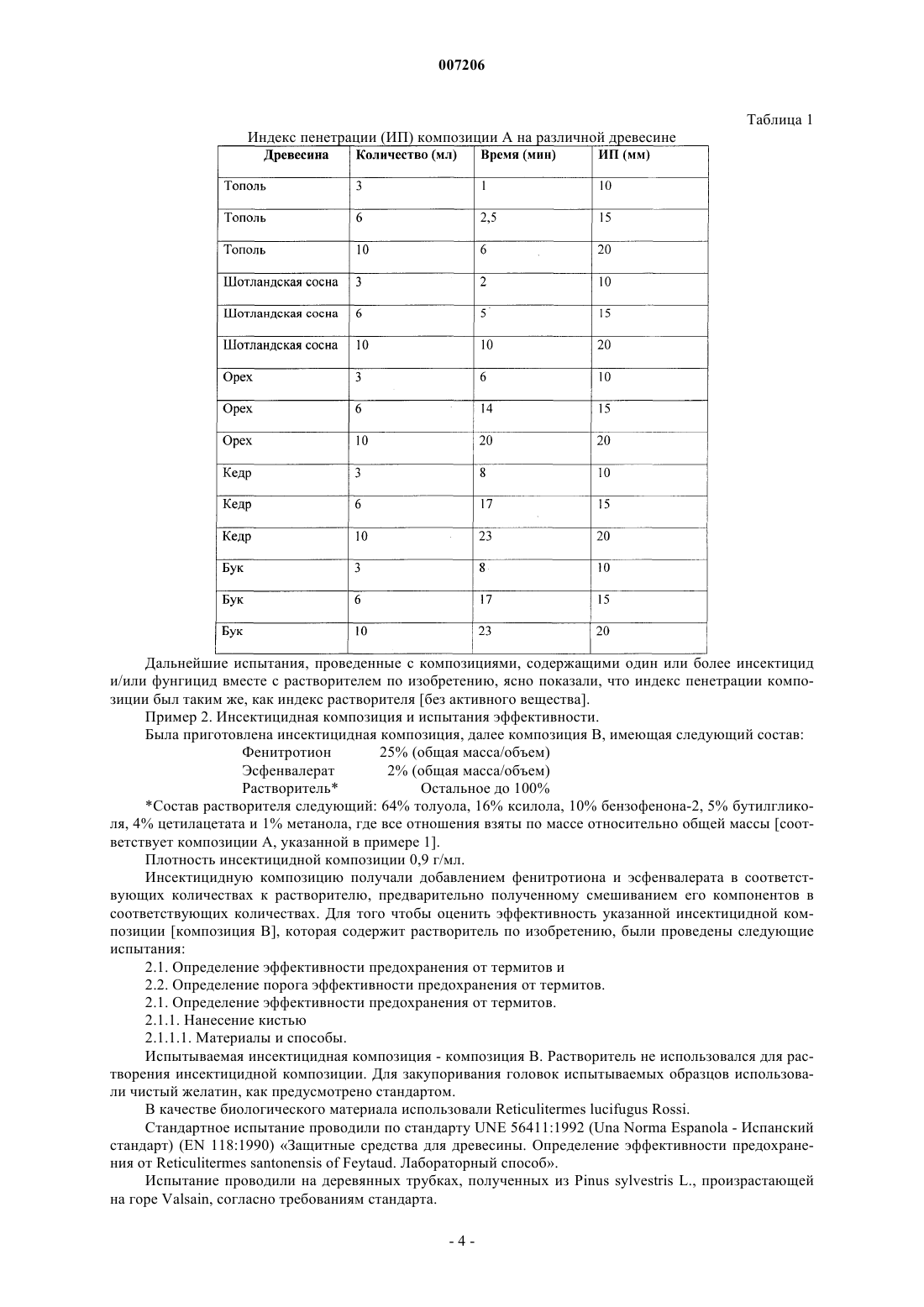 007206

Таблица 1

Индекс пенетрации (ИП) композиции А на различной древесине

| Древесина | Количество (мл) | Время (мин) | ИП (мм) |
|---|---|---|---|
| Тополь | 3 | 1 | 10 |
| Тополь | 6 | 2,5 | 15 |
| Тополь | 10 | 6 | 20 |
| Шотландская сосна | 3 | 2 | 10 |
| Шотландская сосна | 6 | 5 | 15 |
| Шотландская сосна | 10 | 10 | 20 |
| Орех | 3 | 6 | 10 |
| Орех | 6 | 14 | 15 |
| Орех | 10 | 20 | 20 |
| Кедр | 3 | 8 | 10 |
| Кедр | 6 | 17 | 15 |
| Кедр | 10 | 23 | 20 |
| Бук | 3 | 8 | 10 |
| Бук | 6 | 17 | 15 |
| Бук | 10 | 23 | 20 |

Дальнейшие испытания, проведенные с композициями, содержащими один или более инсектицид и/или фунгицид вместе с растворителем по изобретению, ясно показали, что индекс пенетрации композиции был таким же, как индекс растворителя [без активного вещества].

Пример 2. Инсектицидная композиция и испытания эффективности.

Была приготовлена инсектицидная композиция, далее композиция В, имеющая следующий состав:

Фенитротион 25% (общая масса/объем)
Эсфенвалерат 2% (общая масса/объем)
Растворитель* Остальное до 100%

*Состав растворителя следующий: 64% толуола, 16% ксилола, 10% бензофенона-2, 5% бутилгликоля, 4% цетилацетата и 1% метанола, где все отношения взяты по массе относительно общей массы [соответствует композиции А, указанной в примере 1].

Плотность инсектицидной композиции 0,9 г/мл.

Инсектицидную композицию получали добавлением фенитротиона и эсфенвалерата в соответствующих количествах к растворителю, предварительно полученному смешиванием его компонентов в соответствующих количествах. Для того чтобы оценить эффективность указанной инсектицидной композиции [композиция В], которая содержит растворитель по изобретению, были проведены следующие испытания:

2.1. Определение эффективности предохранения от термитов и

2.2. Определение порога эффективности предохранения от термитов.

2.1. Определение эффективности предохранения от термитов.

2.1.1. Нанесение кистью

2.1.1.1. Материалы и способы.

Испытываемая инсектицидная композиция - композиция В. Растворитель не использовался для растворения инсектицидной композиции. Для закупоривания головок испытываемых образцов использовали чистый желатин, как предусмотрено стандартом.

В качестве биологического материала использовали Reticulitermes lucifugus Rossi.

Стандартное испытание проводили по стандарту UNE 56411:1992 (Una Norma Espanola - Испанский стандарт) (EN 118:1990) «Защитные средства для древесины. Определение эффективности предохранения от Reticulitermes santonensis of Feytaud. Лабораторный способ».

Испытание проводили на деревянных трубках, полученных из Pinus sylvestris L., произрастающей на горе Valsain, согласно требованиям стандарта.

- 4 -